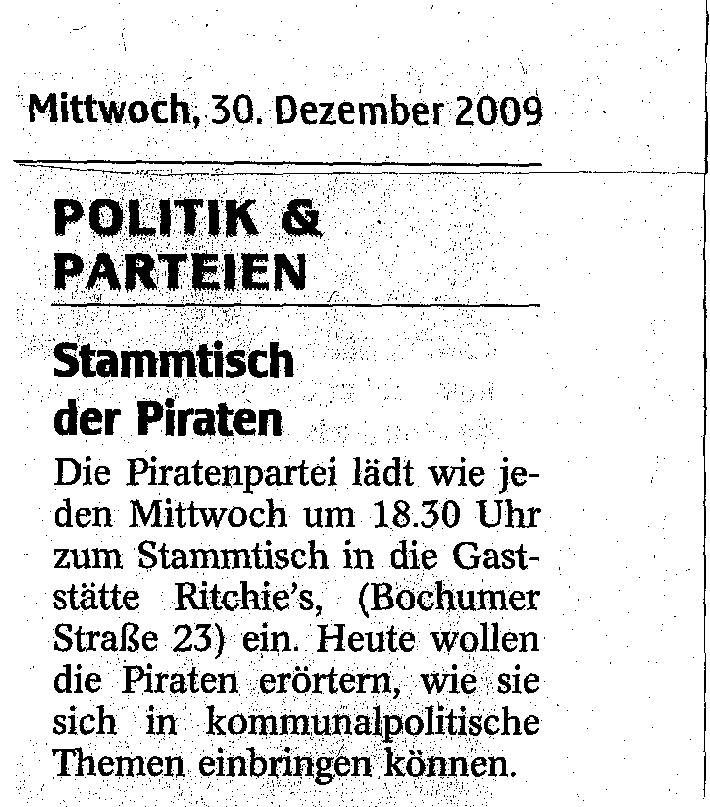 Mittwoch, 30. Dezember 2009

POLITIK &
PARTEIEN

Stammtisch
der Piraten

Die Piratenpartei lädt wie jeden Mittwoch um 18.30 Uhr zum Stammtisch in die Gaststätte Ritchie's, (Bochumer Straße 23) ein. Heute wollen die Piraten erörtern, wie sie sich in kommunalpolitische Themen einbringen können.